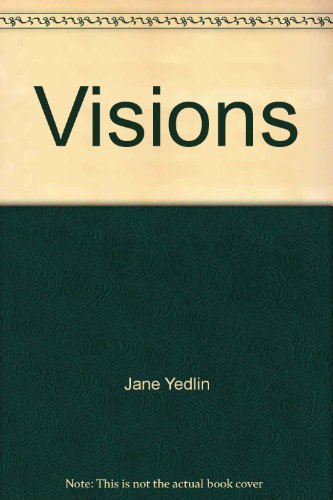 Visions

Jane Yedlin

Note: This is not the actual book cover